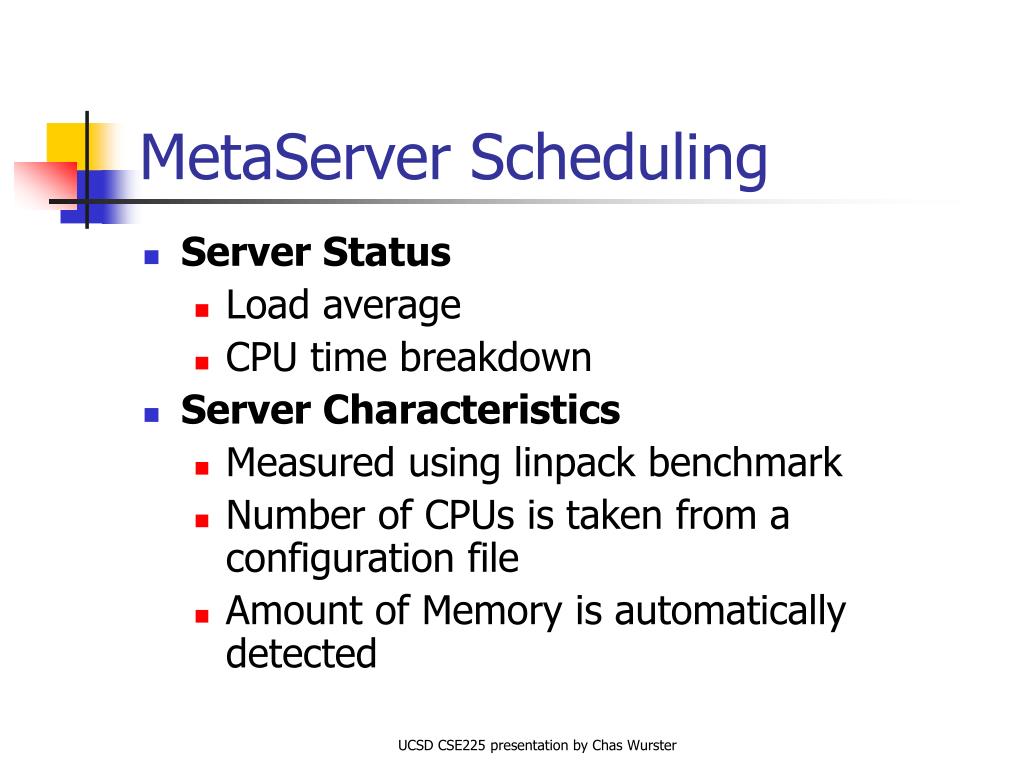 MetaServer Scheduling

Server Status
Load average
CPU time breakdown
Server Characteristics
Measured using linpack benchmark
Number of CPUs is taken from a configuration file
Amount of Memory is automatically detected

UCSD CSE225 presentation by Chas Wurster